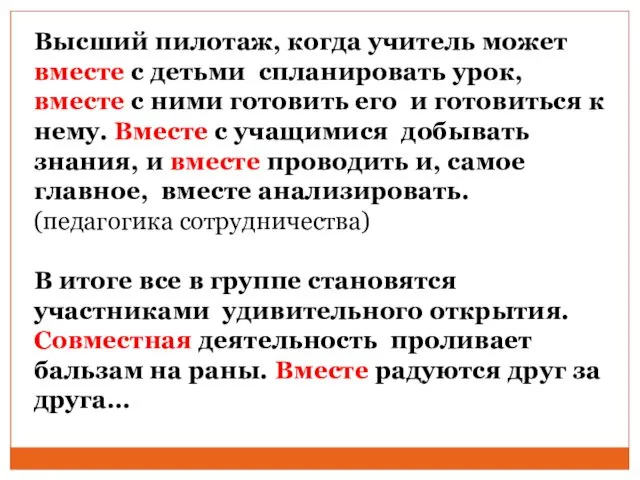 Высший пилотаж, когда учитель может вместе с детьми спланировать урок, вместе с ними готовить его и готовиться к нему. Вместе с учащимися добывать знания, и вместе проводить и, самое главное, вместе анализировать.
(педагогика сотрудничества)

В итоге все в группе становятся участниками удивительного открытия. Совместная деятельность проливает бальзам на раны. Вместе радуются друг за друга…